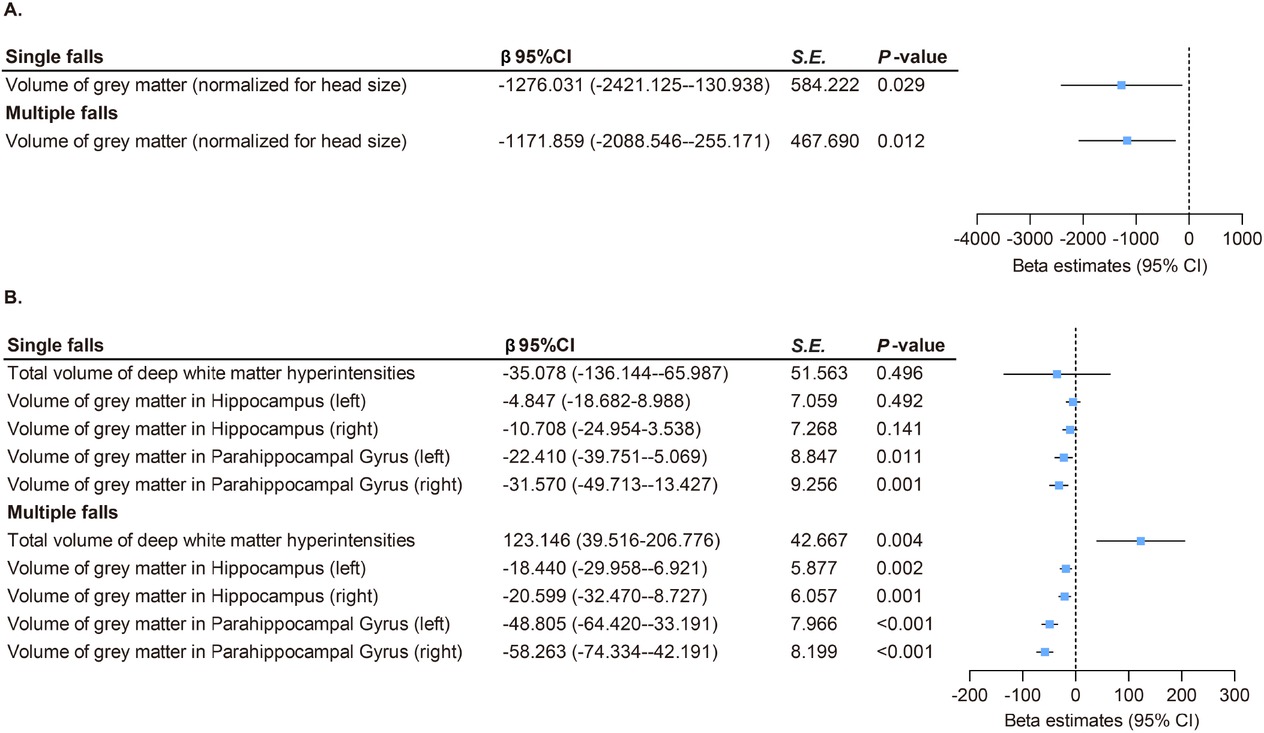 A.

| Single falls | β 95%CI | S.E. | P-value |
|---|---|---|---|
| Volume of grey matter (normalized for head size) | -1276.031 (-2421.125--130.938) | 584.222 | 0.029 |
| **Multiple falls** | | | |
| Volume of grey matter (normalized for head size) | -1171.859 (-2088.546--255.171) | 467.690 | 0.012 |

-4000 -3000 -2000 -1000 0 1000
Beta estimates (95% CI)

B.

| Single falls | β 95%CI | S.E. | P-value |
|---|---|---|---|
| Total volume of deep white matter hyperintensities | -35.078 (-136.144--65.987) | 51.563 | 0.496 |
| Volume of grey matter in Hippocampus (left) | -4.847 (-18.682-8.988) | 7.059 | 0.492 |
| Volume of grey matter in Hippocampus (right) | -10.708 (-24.954-3.538) | 7.268 | 0.141 |
| Volume of grey matter in Parahippocampal Gyrus (left) | -22.410 (-39.751--5.069) | 8.847 | 0.011 |
| Volume of grey matter in Parahippocampal Gyrus (right) | -31.570 (-49.713--13.427) | 9.256 | 0.001 |
| **Multiple falls** | | | |
| Total volume of deep white matter hyperintensities | 123.146 (39.516-206.776) | 42.667 | 0.004 |
| Volume of grey matter in Hippocampus (left) | -18.440 (-29.958--6.921) | 5.877 | 0.002 |
| Volume of grey matter in Hippocampus (right) | -20.599 (-32.470--8.727) | 6.057 | 0.001 |
| Volume of grey matter in Parahippocampal Gyrus (left) | -48.805 (-64.420--33.191) | 7.966 | <0.001 |
| Volume of grey matter in Parahippocampal Gyrus (right) | -58.263 (-74.334--42.191) | 8.199 | <0.001 |

-200 -100 0 100 200 300
Beta estimates (95% CI)